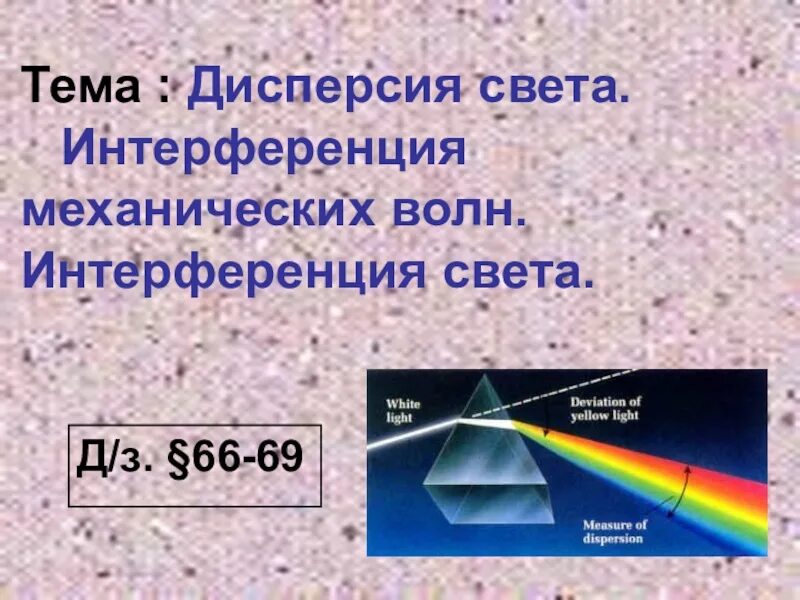 Тема : Дисперсия света. Интерференция механических волн. Интерференция света.

Д/з. §66-69

White light

Deviation of yellow light

Measure of dispersion